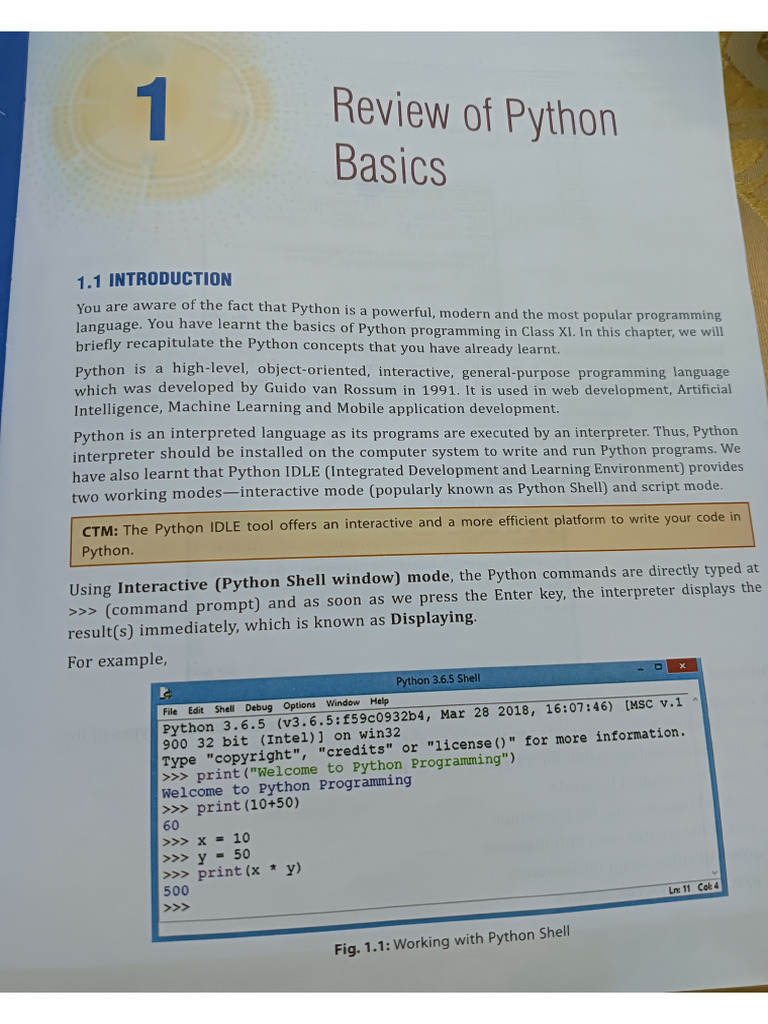 1

Review of Python Basics

1.1 INTRODUCTION

You are aware of the fact that Python is a powerful, modern and the most popular programming language. You have learnt the basics of Python programming in Class XI. In this chapter, we will briefly recapitulate the Python concepts that you have already learnt.

Python is a high-level, object-oriented, interactive, general-purpose programming language which was developed by Guido van Rossum in 1991. It is used in web development, Artificial Intelligence, Machine Learning and Mobile application development.

Python is an interpreted language as its programs are executed by an interpreter. Thus, Python interpreter should be installed on the computer system to write and run Python programs. We have also learnt that Python IDLE (Integrated Development and Learning Environment) provides two working modes—interactive mode (popularly known as Python Shell) and script mode.

CTM: The Python IDLE tool offers an interactive and a more efficient platform to write your code in Python.

Using Interactive (Python Shell window) mode, the Python commands are directly typed at >>> (command prompt) and as soon as we press the Enter key, the interpreter displays the result(s) immediately, which is known as Displaying.

For example,

Python 3.6.5 Shell

File Edit Shell Debug Options Window Help

Python 3.6.5 (v3.6.5:f59c0932b4, Mar 28 2018, 16:07:46) [MSC v.1
900 32 bit (Intel)] on win32
Type "copyright", "credits" or "license()" for more information.
>>> print("Welcome to Python Programming")
Welcome to Python Programming
>>> print(10+50)
60
>>> x = 10
>>> y = 50
>>> print(x * y)
500
>>>

Ln: 11 Col: 4

Fig. 1.1: Working with Python Shell